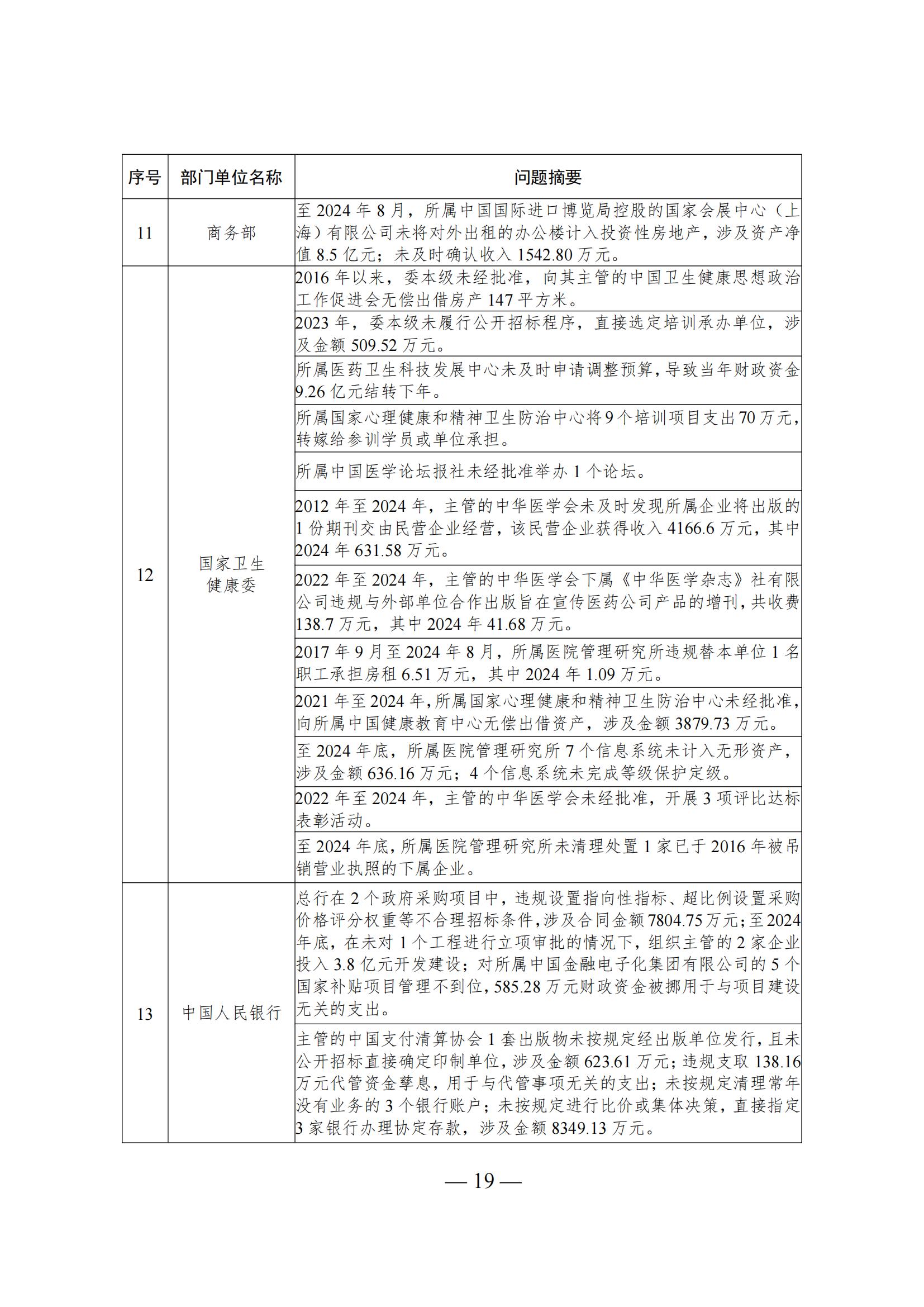 | 序号 | 部门单位名称 | 问题摘要 |
|---|---|---|
| 11 | 商务部 | 至 2024 年 8 月，所属中国国际进口博览局控股的国家会展中心（上海）有限公司未将对外出租的办公楼计入投资性房地产，涉及资产净值 8.5 亿元；未及时确认收入 1542.80 万元。 |
| 12 | 国家卫生健康委 | 2016 年以来，委本级未经批准，向其主管的中国卫生健康思想政治工作促进会无偿出借房产 147 平方米。 |
| | | 2023 年，委本级未履行公开招标程序，直接选定培训承办单位，涉及金额 509.52 万元。 |
| | | 所属医药卫生科技发展中心未及时申请调整预算，导致当年财政资金 9.26 亿元结转下年。 |
| | | 所属国家心理健康和精神卫生防治中心将 9 个培训项目支出 70 万元，转嫁给参训学员或单位承担。 |
| | | 所属中国医学论坛报社未经批准举办 1 个论坛。 |
| | | 2012 年至 2024 年，主管的中华医学会未及时发现所属企业将出版的 1 份期刊交由民营企业经营，该民营企业获得收入 4166.6 万元，其中 2024 年 631.58 万元。 |
| | | 2022 年至 2024 年，主管的中华医学会下属《中华医学杂志》社有限公司违规与外部单位合作出版旨在宣传医药公司产品的增刊，共收费 138.7 万元，其中 2024 年 41.68 万元。 |
| | | 2017 年 9 月至 2024 年 8 月，所属医院管理研究所违规替本单位 1 名职工承担房租 6.51 万元，其中 2024 年 1.09 万元。 |
| | | 2021 年至 2024 年，所属国家心理健康和精神卫生防治中心未经批准，向所属中国健康教育中心无偿出借资产，涉及金额 3879.73 万元。 |
| | | 至 2024 年底，所属医院管理研究所 7 个信息系统未计入无形资产，涉及金额 636.16 万元；4 个信息系统未完成等级保护定级。 |
| | | 2022 年至 2024 年，主管的中华医学会未经批准，开展 3 项评比达标表彰活动。 |
| | | 至 2024 年底，所属医院管理研究所未清理处置 1 家已于 2016 年被吊销营业执照的下属企业。 |
| 13 | 中国人民银行 | 总行在 2 个政府采购项目中，违规设置指向性指标、超比例设置采购价格评分权重等不合理招标条件，涉及合同金额 7804.75 万元；至 2024 年底，在未对 1 个工程进行立项审批的情况下，组织主管的 2 家企业投入 3.8 亿元开发建设；对所属中国金融电子化集团有限公司的 5 个国家补贴项目管理不到位，585.28 万元财政资金被挪用于与项目建设无关的支出。 |
| | | 主管的中国支付清算协会 1 套出版物未按规定经出版单位发行，且未公开招标直接确定印制单位，涉及金额 623.61 万元；违规支取 138.16 万元代管资金孳息，用于与代管事项无关的支出；未按规定清理常年没有业务的 3 个银行账户；未按规定进行比价或集体决策，直接指定 3 家银行办理协定存款，涉及金额 8349.13 万元。 |

— 19 —